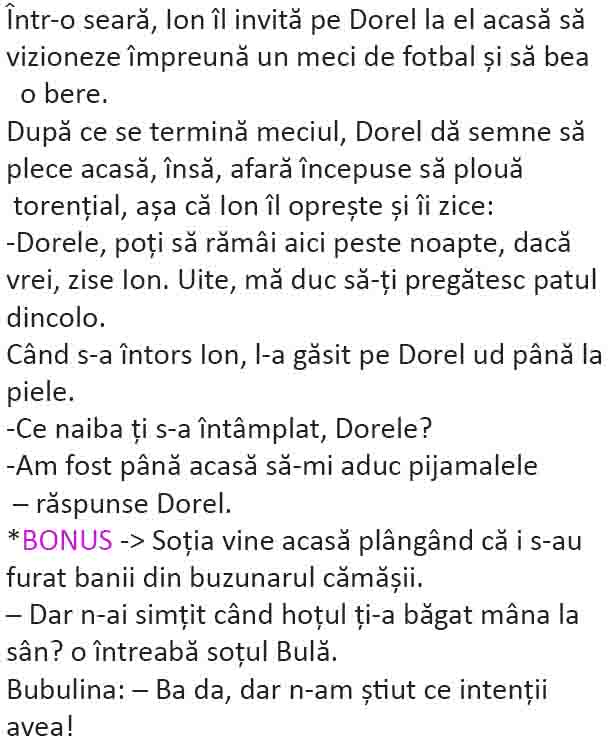 Într-o seară, Ion îl invită pe Dorel la el acasă să vizioneze împreună un meci de fotbal și să bea o bere.

După ce se termină meciul, Dorel dă semne să plece acasă, însă, afară începuse să plouă torențial, așa că Ion îl oprește și îi zice:

-Dorele, poți să rămâi aici peste noapte, dacă vrei, zise Ion. Uite, mă duc să-ți pregătesc patul dincolo.

Când s-a întors Ion, l-a găsit pe Dorel ud până la piele.

-Ce naiba ți s-a întâmplat, Dorele?

-Am fost până acasă să-mi aduc pijamalele – răspunse Dorel.

*BONUS -> Soția vine acasă plângând că i s-au furat banii din buzunarul cămășii.

– Dar n-ai simțit când hoțul ți-a băgat mâna la sân? o întreabă soțul Bulă.

Bubulina: – Ba da, dar n-am știut ce intenții avea!